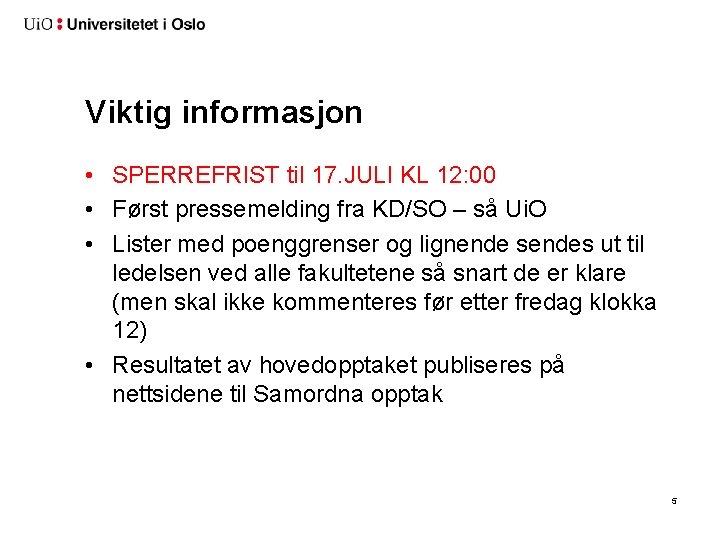 UiO : Universitetet i Oslo

Viktig informasjon

• SPERREFRIST til 17.JULI KL 12:00
• Først pressemelding fra KD/SO – så UiO
• Lister med poenggrenser og lignende sendes ut til ledelsen ved alle fakultetene så snart de er klare (men skal ikke kommenteres før etter fredag klokka 12)
• Resultatet av hovedopptaket publiseres på nettsidene til Samordna opptak

5